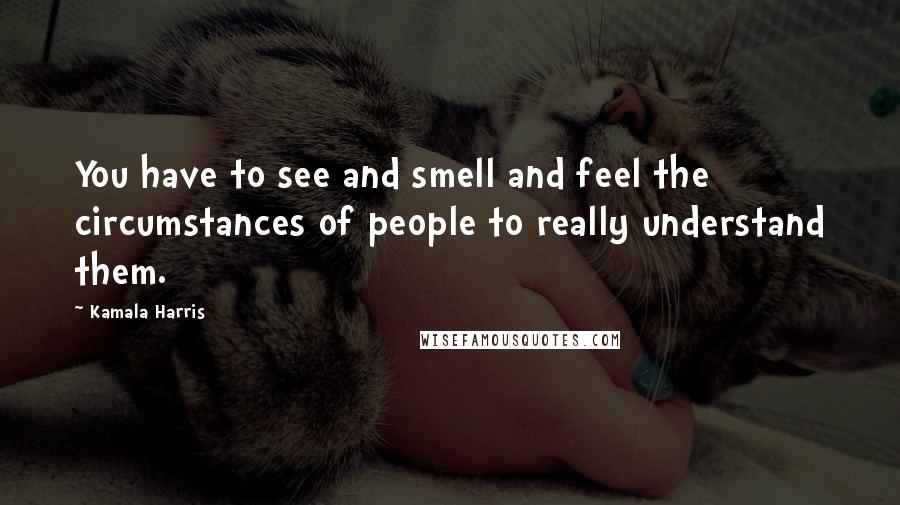 You have to see and smell and feel the circumstances of people to really understand them.

~ Kamala Harris

WISEFAMOUSQUOTES.COM